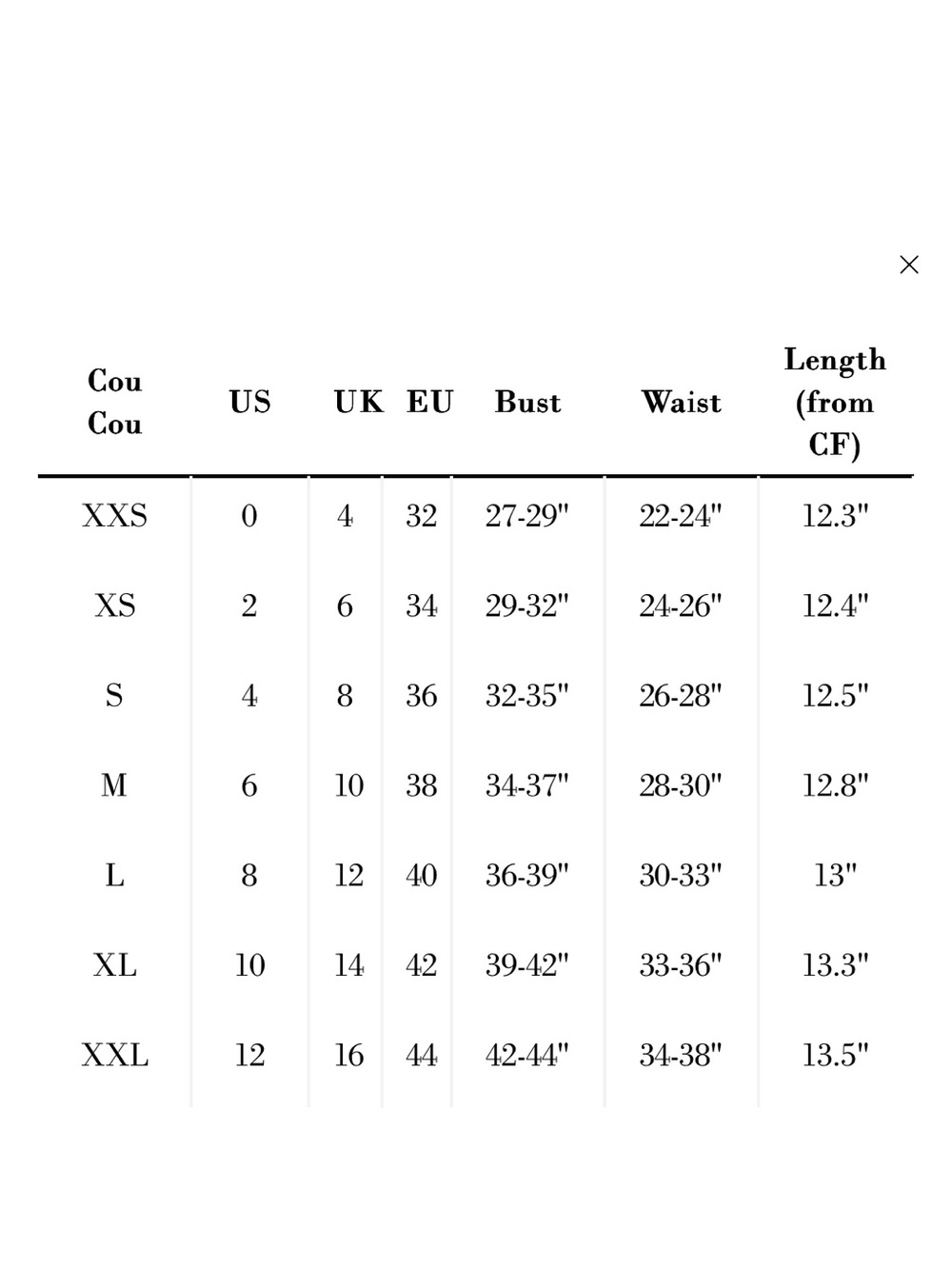 ×

| Cou Cou | US | UK | EU | Bust | Waist | Length (from CF) |
|---|---|---|---|---|---|---|
| XXS | 0 | 4 | 32 | 27-29" | 22-24" | 12.3" |
| XS | 2 | 6 | 34 | 29-32" | 24-26" | 12.4" |
| S | 4 | 8 | 36 | 32-35" | 26-28" | 12.5" |
| M | 6 | 10 | 38 | 34-37" | 28-30" | 12.8" |
| L | 8 | 12 | 40 | 36-39" | 30-33" | 13" |
| XL | 10 | 14 | 42 | 39-42" | 33-36" | 13.3" |
| XXL | 12 | 16 | 44 | 42-44" | 34-38" | 13.5" |